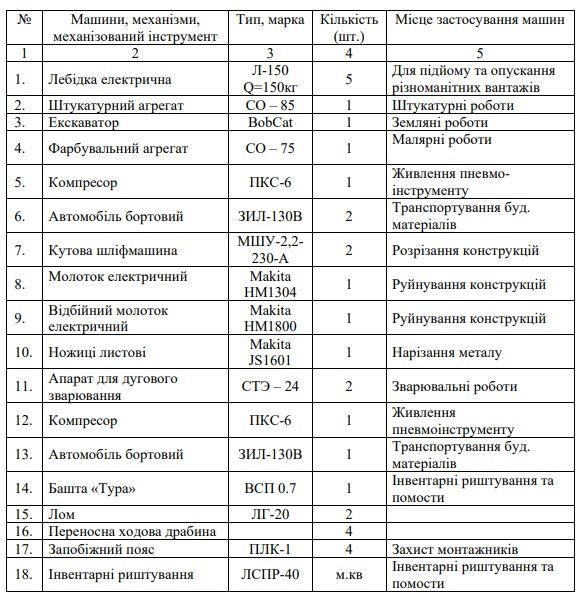 | № | Машини, механізми, механізований інструмент | Тип, марка | Кількість (шт.) | Місце застосування машин |
|---|---|---|---|---|
| 1 | 2 | 3 | 4 | 5 |
| 1. | Лебідка електрична | Л-150 Q=150кг | 5 | Для підйому та опускання різноманітних вантажів |
| 2. | Штукатурний агрегат | СО – 85 | 1 | Штукатурні роботи |
| 3. | Екскаватор | BobCat | 1 | Земляні роботи |
| 4. | Фарбувальний агрегат | СО – 75 | 1 | Малярні роботи |
| 5. | Компресор | ПКС-6 | 1 | Живлення пневмо-інструменту |
| 6. | Автомобіль бортовий | ЗИЛ-130В | 2 | Транспортування буд. матеріалів |
| 7. | Кутова шліфмашина | МШУ-2,2-230-А | 2 | Розрізання конструкцій |
| 8. | Молоток електричний | Makita HM1304 | 1 | Руйнування конструкцій |
| 9. | Відбійний молоток електричний | Makita HM1800 | 1 | Руйнування конструкцій |
| 10. | Ножиці листові | Makita JS1601 | 1 | Нарізання металу |
| 11. | Апарат для дугового зварювання | СТЭ – 24 | 2 | Зварювальні роботи |
| 12. | Компресор | ПКС-6 | 1 | Живлення пневмоінструменту |
| 13. | Автомобіль бортовий | ЗИЛ-130В | 1 | Транспортування буд. матеріалів |
| 14. | Башта «Тура» | ВСП 0.7 | 1 | Інвентарні риштування та помости |
| 15. | Лом | ЛГ-20 | 2 | |
| 16. | Переносна ходова драбина | | 4 | |
| 17. | Запобіжний пояс | ПЛК-1 | 4 | Захист монтажників |
| 18. | Інвентарні риштування | ЛСПР-40 | м.кв | Інвентарні риштування та помости |